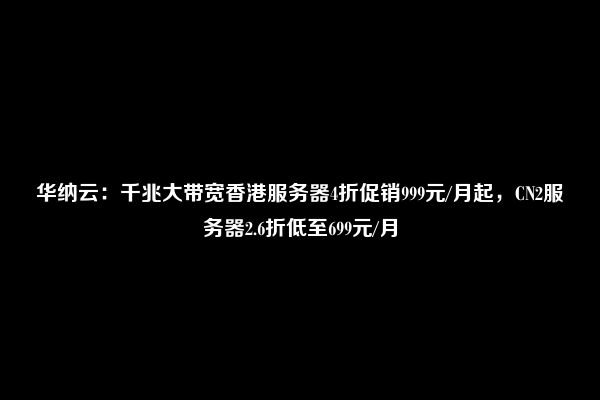 华纳云：千兆大带宽香港服务器4折促销999元/月起，CN2服务器2.6折低至699元/月